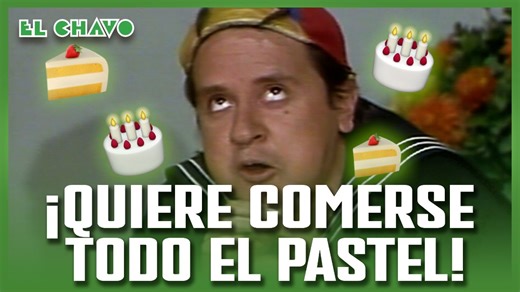 EL CHAVO

¡QUIERE COMERSE TODO EL PASTEL!